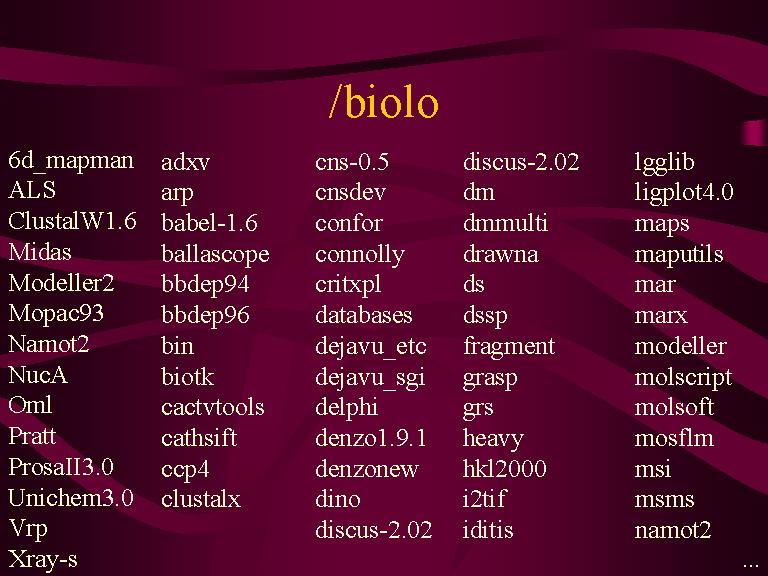 /biolo

6d_mapman
ALS
ClustalW1.6
Midas
Modeller2
Mopac93
Namot2
NucA
Oml
Pratt
ProsaII3.0
Unichem3.0
Vrp
Xray-s

adxv
arp
babel-1.6
ballascope
bbdep94
bbdep96
bin
biotk
cactvtools
cathsift
ccp4
clustalx

cns-0.5
cnsdev
confor
connolly
critxpl
databases
dejavu_etc
dejavu_sgi
delphi
denzo1.9.1
denzonew
dino
discus-2.02

discus-2.02
dm
dmmulti
drawna
ds
dssp
fragment
grasp
grs
heavy
hkl2000
i2tif
iditis

lgglib
ligplot4.0
maps
maputils
mar
marx
modeller
molscript
molsoft
mosflm
msi
msms
namot2

...